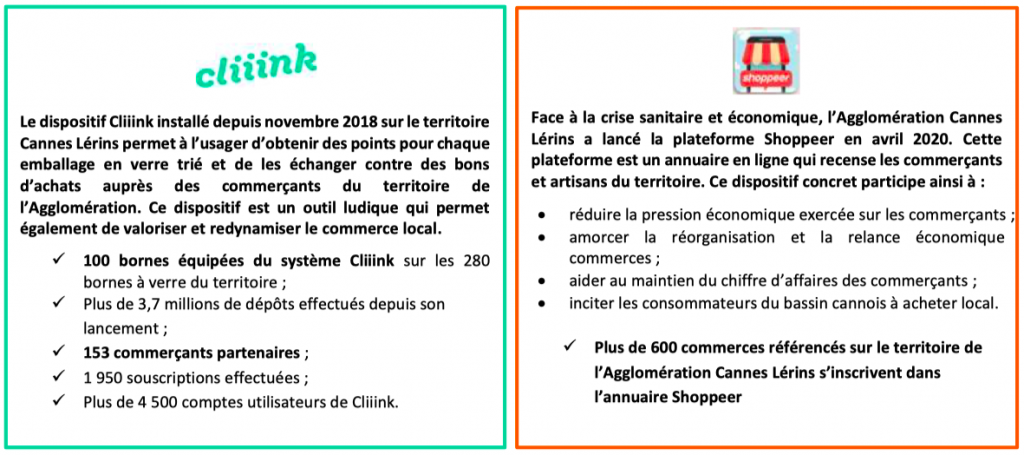 cliiink

Le dispositif Cliiink installé depuis novembre 2018 sur le territoire Cannes Lérins permet à l'usager d'obtenir des points pour chaque emballage en verre trié et de les échanger contre des bons d'achats auprès des commerçants du territoire de l'Agglomération. Ce dispositif est un outil ludique qui permet également de valoriser et redynamiser le commerce local.

✓ 100 bornes équipées du système Cliiink sur les 280 bornes à verre du territoire ;
✓ Plus de 3,7 millions de dépôts effectués depuis son lancement ;
✓ 153 commerçants partenaires ;
✓ 1 950 souscriptions effectuées ;
✓ Plus de 4 500 comptes utilisateurs de Cliiink.

shoppeer

Face à la crise sanitaire et économique, l'Agglomération Cannes Lérins a lancé la plateforme Shoppeer en avril 2020. Cette plateforme est un annuaire en ligne qui recense les commerçants et artisans du territoire. Ce dispositif concret participe ainsi à :

• réduire la pression économique exercée sur les commerçants ;
• amorcer la réorganisation et la relance économique commerces ;
• aider au maintien du chiffre d'affaires des commerçants ;
• inciter les consommateurs du bassin cannois à acheter local.

✓ Plus de 600 commerces référencés sur le territoire de l'Agglomération Cannes Lérins s'inscrivent dans l'annuaire Shoppeer